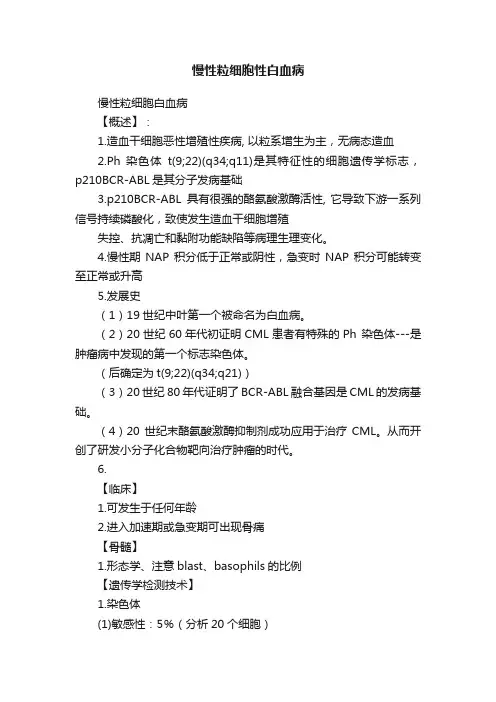 慢性粒细胞性白血病

慢性粒细胞白血病

【概述】：

1.造血干细胞恶性增殖性疾病, 以粒系增生为主，无病态造血

2.Ph 染色体 t(9;22)(q34;q11)是其特征性的细胞遗传学标志，p210BCR-ABL 是其分子发病基础

3.p210BCR-ABL 具有很强的酪氨酸激酶活性, 它导致下游一系列信号持续磷酸化，致使发生造血干细胞增殖

失控、抗凋亡和黏附功能缺陷等病理生理变化。

4.慢性期 NAP 积分低于正常或阴性，急变时 NAP 积分可能转变至正常或升高

5.发展史

（1）19 世纪中叶第一个被命名为白血病。

（2）20 世纪 60 年代初证明 CML 患者有特殊的 Ph 染色体---是肿瘤病中发现的第一个标志染色体。

（后确定为 t(9;22)(q34;q21)）

（3）20 世纪 80 年代证明了 BCR-ABL 融合基因是 CML 的发病基础。

（4）20 世纪末酪氨酸激酶抑制剂成功应用于治疗 CML。从而开创了研发小分子化合物靶向治疗肿瘤的时代。

6.

【临床】

1.可发生于任何年龄

2.进入加速期或急变期可出现骨痛

【骨髓】

1.形态学、注意 blast、basophils 的比例

【遗传学检测技术】

1.染色体

(1)敏感性：5%（分析 20 个细胞）